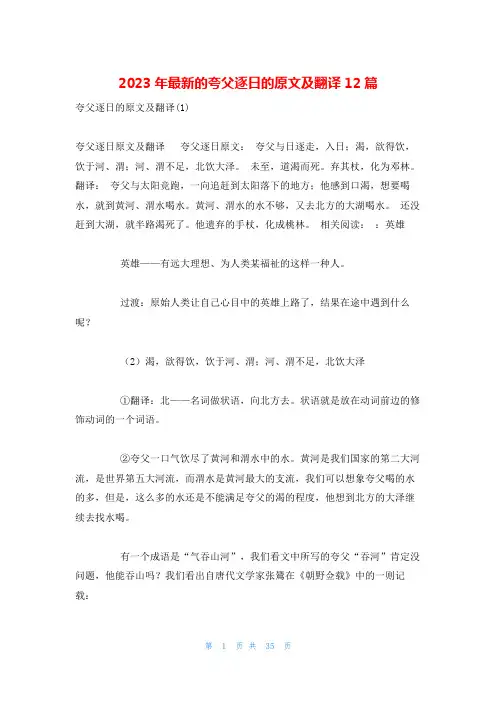 2023 年最新的夸父逐日的原文及翻译 12 篇

夸父逐日的原文及翻译(1)

夸父逐日原文及翻译　　夸父逐日原文：　夸父与日逐走，入日；渴，欲得饮，饮于河、渭；河、渭不足，北饮大泽。　未至，道渴而死。弃其杖，化为邓林。　翻译：　夸父与太阳竞跑，一向追赶到太阳落下的地方；他感到口渴，想要喝水，就到黄河、渭水喝水。黄河、渭水的水不够，又去北方的大湖喝水。　还没赶到大湖，就半路渴死了。他遗弃的手杖，化成桃林。　相关阅读：　：英雄

英雄——有远大理想、为人类某福祉的这样一种人。

过渡：原始人类让自己心目中的英雄上路了，结果在途中遇到什么呢？

（2）渴，欲得饮，饮于河、渭；河、渭不足，北饮大泽

①翻译：北——名词做状语，向北方去。状语就是放在动词前边的修饰动词的一个词语。

②夸父一口气饮尽了黄河和渭水中的水。黄河是我们国家的第二大河流，是世界第五大河流，而渭水是黄河最大的支流，我们可以想象夸父喝的水的多，但是，这么多的水还是不能满足夸父的渴的程度，他想到北方的大泽继续去找水喝。

有一个成语是“气吞山河”，我们看文中所写的夸父“吞河”肯定没问题，他能吞山吗？我们看出自唐代文学家张鷟在《朝野佥载》中的一则记载：

第 1 页 共 35 页